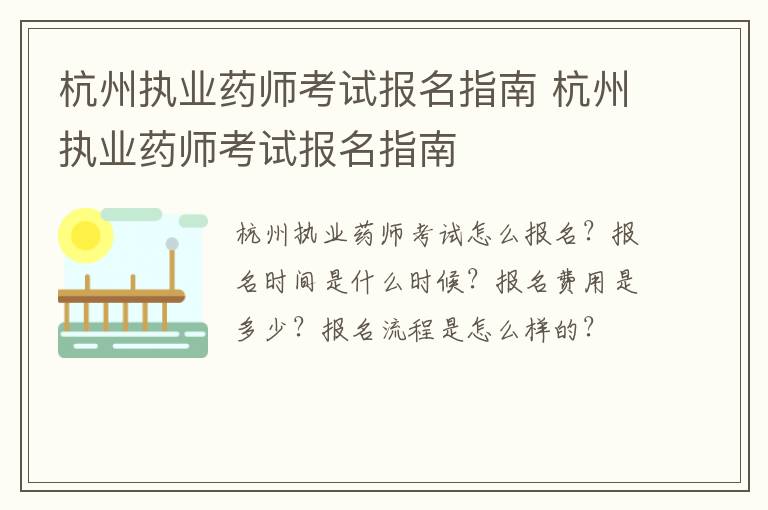 杭州执业药师考试报名指南 杭州执业药师考试报名指南

杭州执业药师考试怎么报名？报名时间是什么时候？报名费用是多少？报名流程是怎么样的？